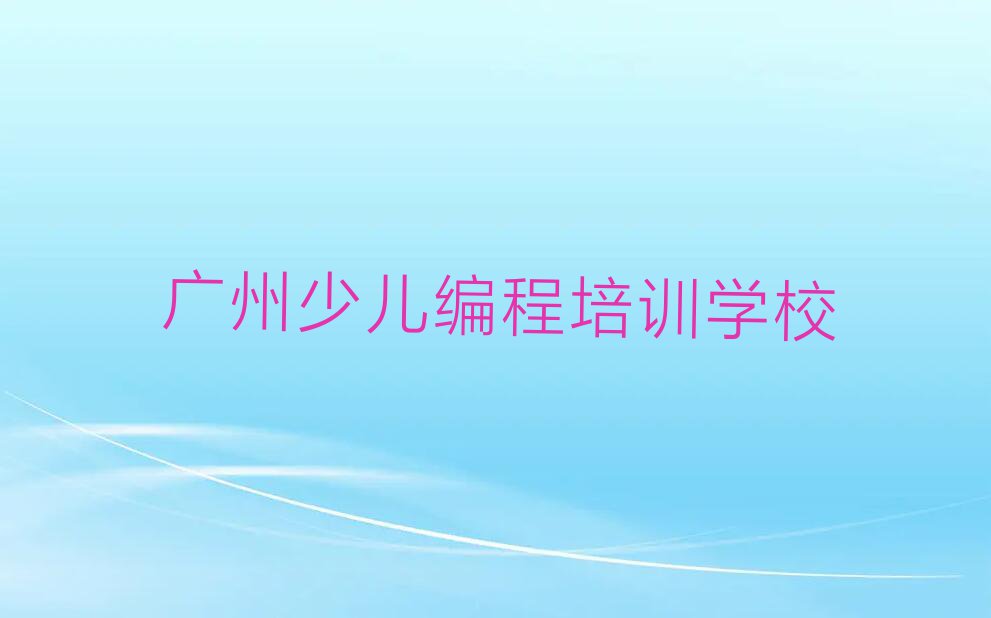 广州少儿编程培训学校